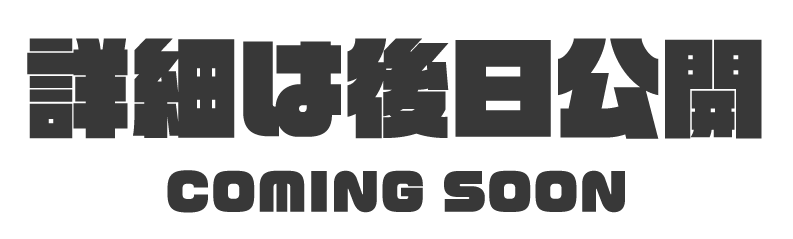 詳細は後日公開
COMING SOON